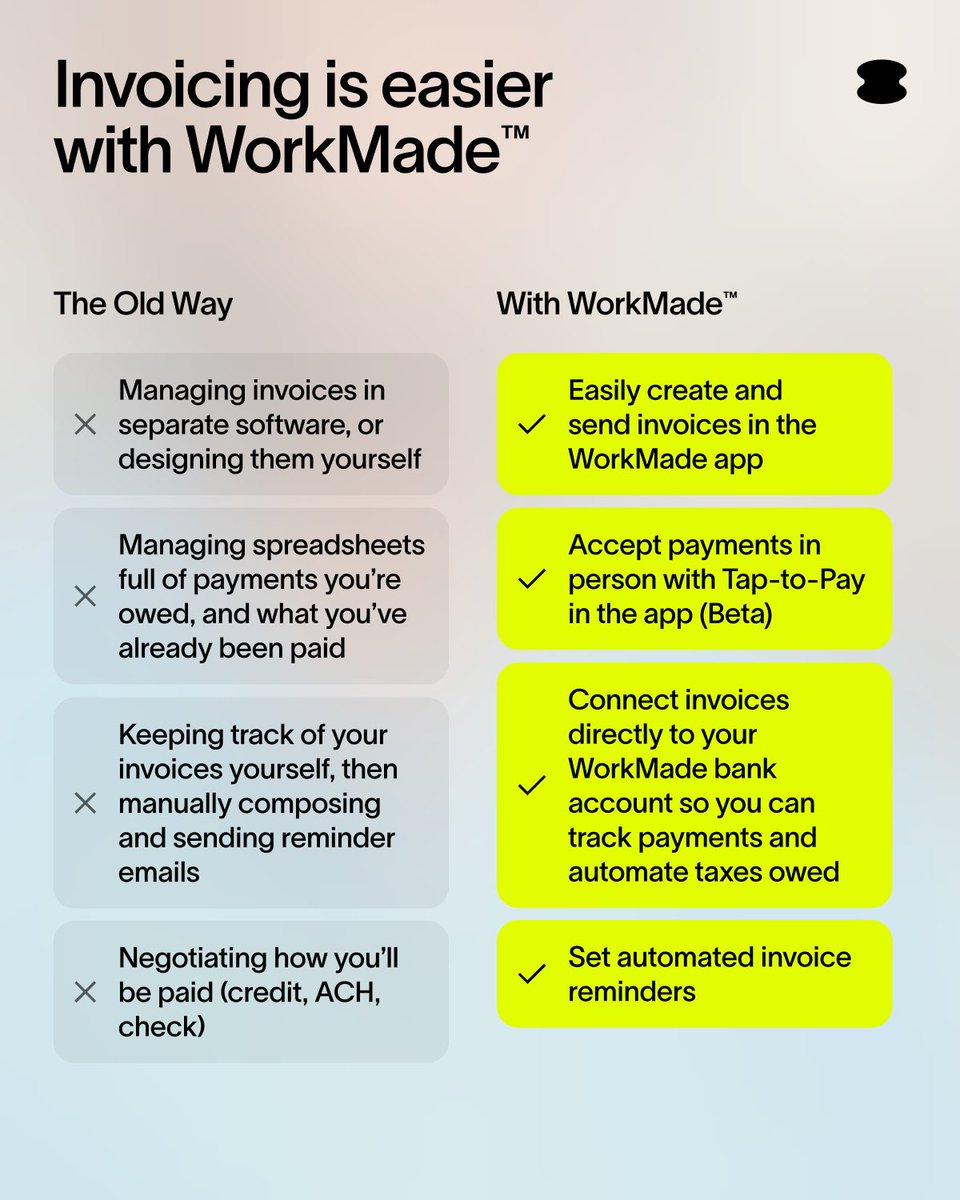 Invoicing is easier with WorkMade™

The Old Way

× Managing invoices in separate software, or designing them yourself

× Managing spreadsheets full of payments you're owed, and what you've already been paid

× Keeping track of your invoices yourself, then manually composing and sending reminder emails

× Negotiating how you'll be paid (credit, ACH, check)

With WorkMade™

✓ Easily create and send invoices in the WorkMade app

✓ Accept payments in person with Tap-to-Pay in the app (Beta)

✓ Connect invoices directly to your WorkMade bank account so you can track payments and automate taxes owed

✓ Set automated invoice reminders